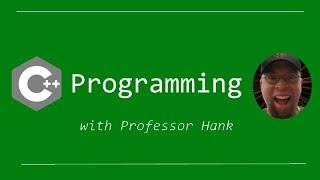 C++ Programming

with Professor Hank